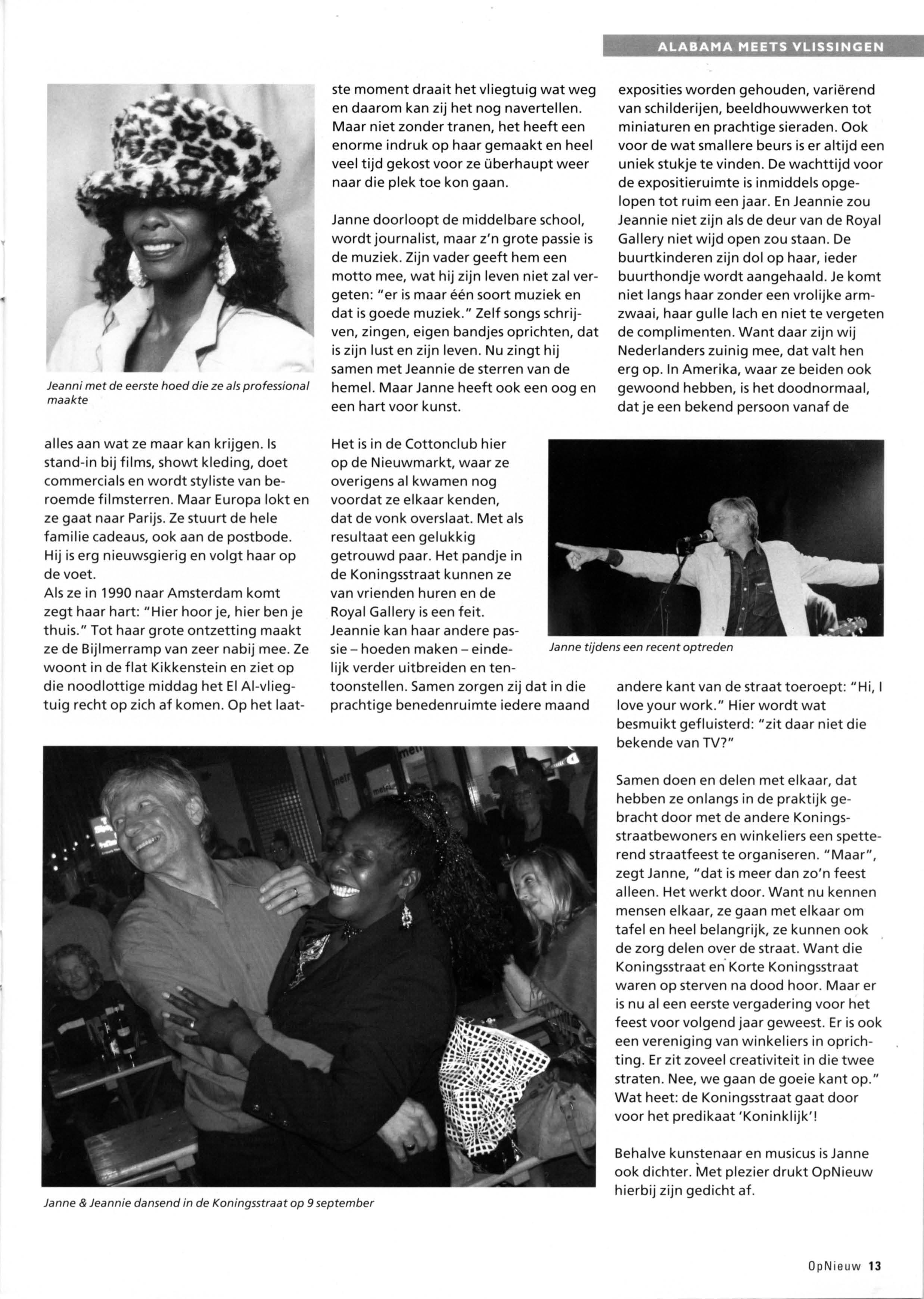 ALABAMA MEETS VLISSINGEN

Jeanni met de eerste hoed die ze als professional maakte

alles aan wat ze maar kan krijgen. Is stand-in bij films, showt kleding, doet commercials en wordt styliste van beroemde filmsterren. Maar Europa lokt en ze gaat naar Parijs. Ze stuurt de hele familie cadeaus, ook aan de postbode. Hij is erg nieuwsgierig en volgt haar op de voet.
Als ze in 1990 naar Amsterdam komt zegt haar hart: "Hier hoor je, hier ben je thuis." Tot haar grote ontzetting maakt ze de Bijlmerramp van zeer nabij mee. Ze woont in de flat Kikkenstein en ziet op die noodlottige middag het El Al-vliegtuig recht op zich af komen. Op het laatste moment draait het vliegtuig wat weg en daarom kan zij het nog navertellen. Maar niet zonder tranen, het heeft een enorme indruk op haar gemaakt en heel veel tijd gekost voor ze überhaupt weer naar die plek toe kon gaan.

Janne doorloopt de middelbare school, wordt journalist, maar z'n grote passie is de muziek. Zijn vader geeft hem een motto mee, wat hij zijn leven niet zal vergeten: "er is maar één soort muziek en dat is goede muziek." Zelf songs schrijven, zingen, eigen bandjes oprichten, dat is zijn lust en zijn leven. Nu zingt hij samen met Jeannie de sterren van de hemel. Maar Janne heeft ook een oog en een hart voor kunst.

Het is in de Cottonclub hier op de Nieuwmarkt, waar ze overigens al kwamen nog voordat ze elkaar kenden, dat de vonk overslaat. Met als resultaat een gelukkig getrouwd paar. Het pandje in de Koningsstraat kunnen ze van vrienden huren en de Royal Gallery is een feit. Jeannie kan haar andere passie – hoeden maken – eindelijk verder uitbreiden en tentoonstellen. Samen zorgen zij dat in die prachtige benedenruimte iedere maand exposities worden gehouden, variërend van schilderijen, beeldhouwwerken tot miniaturen en prachtige sieraden. Ook voor de wat smallere beurs is er altijd een uniek stukje te vinden. De wachttijd voor de expositieruimte is inmiddels opgelopen tot ruim een jaar. En Jeannie zou Jeannie niet zijn als de deur van de Royal Gallery niet wijd open zou staan. De buurtkinderen zijn dol op haar, ieder buurthondje wordt aangehaald. Je komt niet langs haar zonder een vrolijke armzwaai, haar gulle lach en niet te vergeten de complimenten. Want daar zijn wij Nederlanders zuinig mee, dat valt hen erg op. In Amerika, waar ze beiden ook gewoond hebben, is het doodnormaal, dat je een bekend persoon vanaf de

Janne tijdens een recent optreden

andere kant van de straat toeroept: "Hi, I love your work." Hier wordt wat besmuikt gefluisterd: "zit daar niet die bekende van TV?"

Samen doen en delen met elkaar, dat hebben ze onlangs in de praktijk gebracht door met de andere Koningsstraatbewoners en winkeliers een spetterend straatfeest te organiseren. "Maar", zegt Janne, "dat is meer dan zo'n feest alleen. Het werkt door. Want nu kennen mensen elkaar, ze gaan met elkaar om tafel en heel belangrijk, ze kunnen ook de zorg delen over de straat. Want die Koningsstraat en Korte Koningsstraat waren op sterven na dood hoor. Maar er is nu al een eerste vergadering voor het feest voor volgend jaar geweest. Er is ook een vereniging van winkeliers in oprichting. Er zit zoveel creativiteit in die twee straten. Nee, we gaan de goeie kant op." Wat heet: de Koningsstraat gaat door voor het predikaat 'Koninklijk'!

Behalve kunstenaar en musicus is Janne ook dichter. Met plezier drukt OpNieuw hierbij zijn gedicht af.

Janne & Jeannie dansend in de Koningsstraat op 9 september

OpNieuw 13